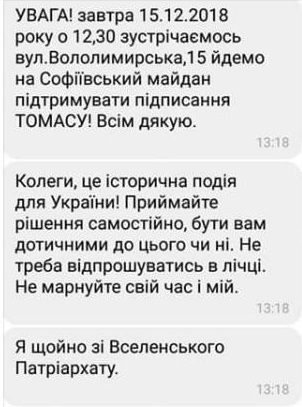 УВАГА! завтра 15.12.2018 року о 12,30 зустрічаємось вул.Вололимирська,15 йдемо на Софіївський майдан підтримувати підписання ТОМАСУ! Всім дякую.

13:18

Колеги, це історична подія для України! Приймайте рішення самостійно, бути вам дотичними до цього чи ні. Не треба відпрошуватись в лічці. Не марнуйте свій час і мій.

13:18

Я щойно зі Вселенського Патріархату.

13:18